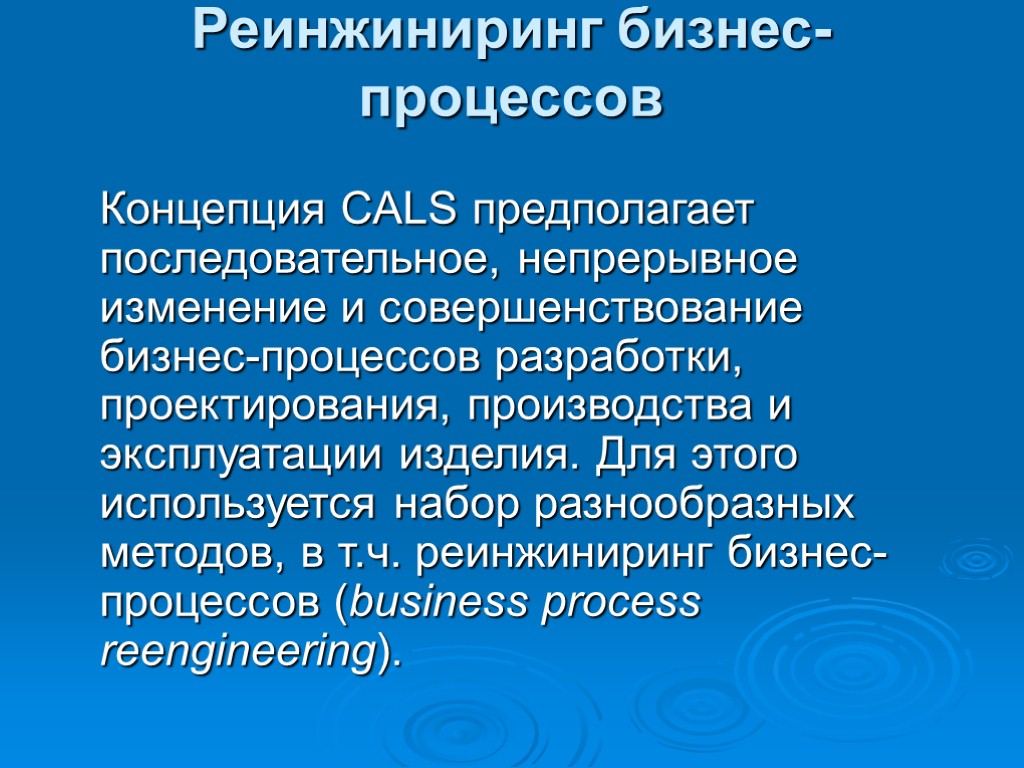 Реинжиниринг бизнес-процессов

Концепция CALS предполагает последовательное, непрерывное изменение и совершенствование бизнес-процессов разработки, проектирования, производства и эксплуатации изделия. Для этого используется набор разнообразных методов, в т.ч. реинжиниринг бизнес-процессов (business process reengineering).